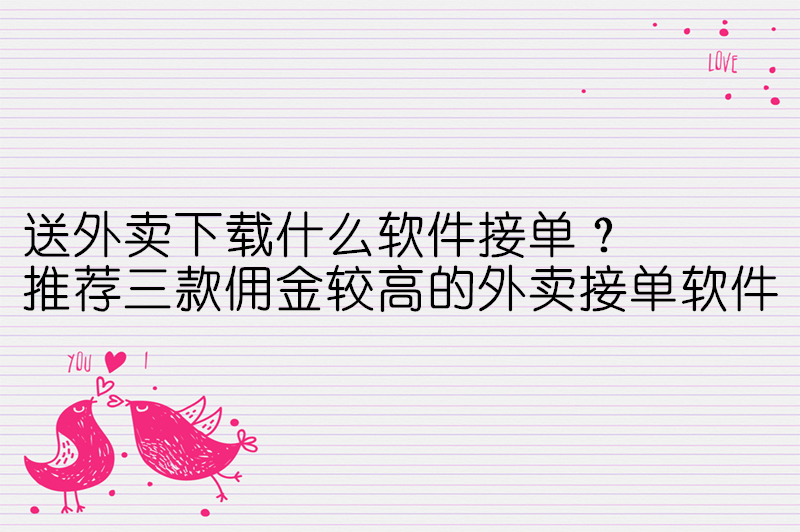 LOVE

送外卖下载什么软件接单？
推荐三款佣金较高的外卖接单软件

YOU ♥ I